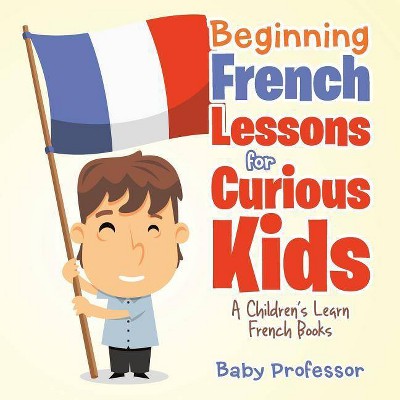 Beginning French Lessons for Curious Kids

A Children's Learn French Books

Baby Professor